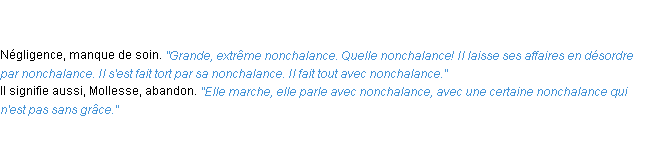 Négligence, manque de soin. "Grande, extrême nonchalance. Quelle nonchalance! Il laisse ses affaires en désordre par nonchalance. Il s'est fait tort par sa nonchalance. Il fait tout avec nonchalance."
Il signifie aussi, Mollesse, abandon. "Elle marche, elle parle avec nonchalance, avec une certaine nonchalance qui n'est pas sans grâce."